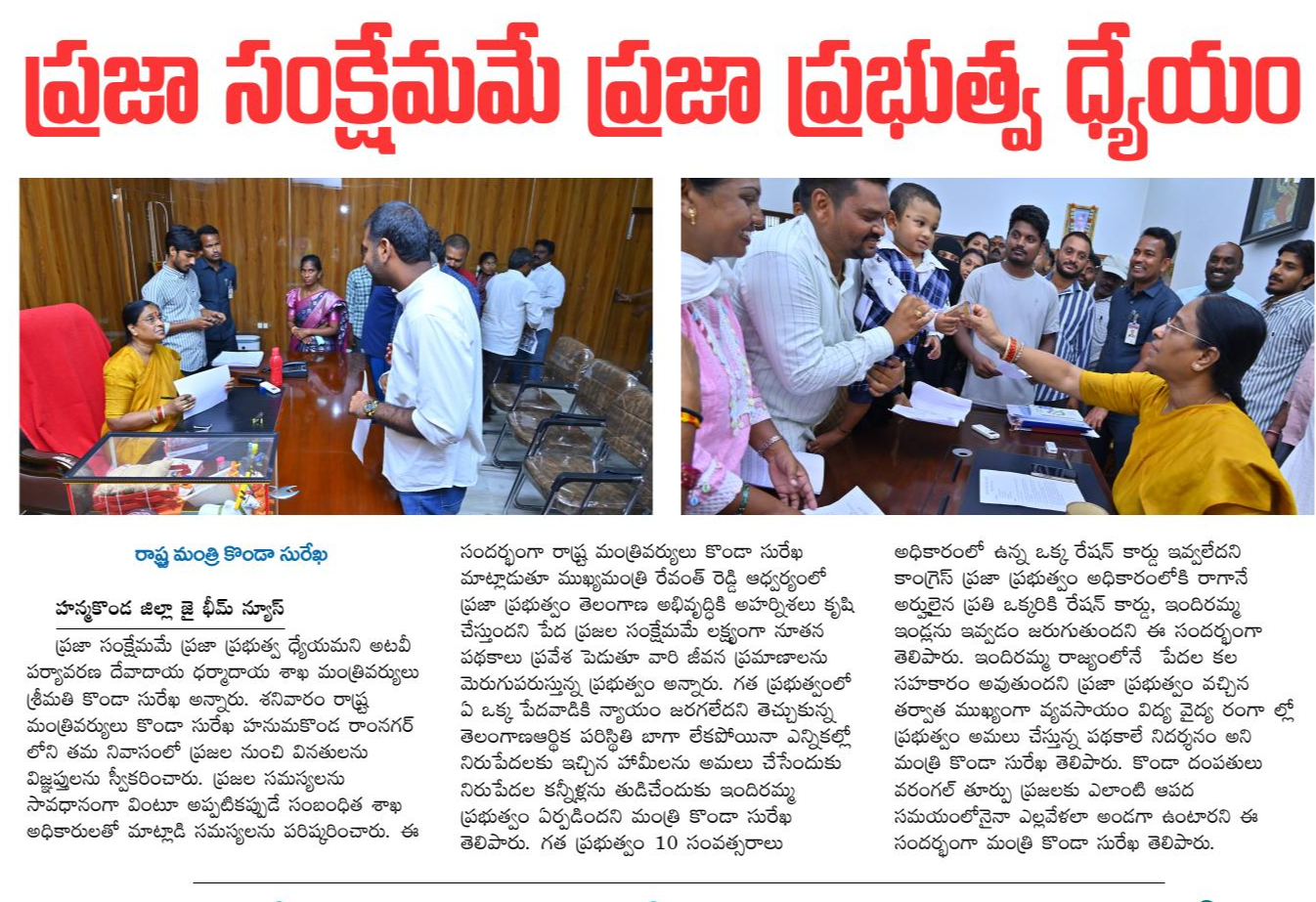 ప్రజా సంక్షేమమే ప్రజా ప్రభుత్వ ధ్యేయం

రాష్ట్ర మంత్రి కొండా సురేఖ

హన్మకొండ జిల్లా జై భీమ్ న్యూస్

ప్రజా సంక్షేమమే ప్రజా ప్రభుత్వ ధ్యేయమని అటవీ పర్యావరణ దేవాదాయ ధర్మాదాయ శాఖ మంత్రివర్యులు శ్రీమతి కొండా సురేఖ అన్నారు. శనివారం రాష్ట్ర మంత్రివర్యులు కొండా సురేఖ హనుమకొండ రాంనగర్ లోని తమ నివాసంలో ప్రజల నుంచి వినతులను విజ్ఞప్తులను స్వీకరించారు. ప్రజల సమస్యలను సావధానంగా వింటూ అప్పటికప్పుడే సంబంధిత శాఖ అధికారులతో మాట్లాడి సమస్యలను పరిష్కరించారు. ఈ సందర్భంగా రాష్ట్ర మంత్రివర్యులు కొండా సురేఖ మాట్లాడుతూ ముఖ్యమంత్రి రేవంత్ రెడ్డి ఆధ్వర్యంలో ప్రజా ప్రభుత్వం తెలంగాణ అభివృద్ధికి అహర్నిశలు కృషి చేస్తుందని పేద ప్రజల సంక్షేమమే లక్ష్యంగా నూతన పథకాలు ప్రవేశ పెడుతూ వారి జీవన ప్రమాణాలను మెరుగుపరుస్తున్న ప్రభుత్వం అన్నారు. గత ప్రభుత్వంలో ఏ ఒక్క పేదవాడికి న్యాయం జరగలేదని తెచ్చుకున్న తెలంగాణఆర్థిక పరిస్థితి బాగా లేకపోయినా ఎన్నికల్లో నిరుపేదలకు ఇచ్చిన హామీలను అమలు చేసేందుకు నిరుపేదల కన్నీళ్లను తుడిచేందుకు ఇందిరమ్మ ప్రభుత్వం ఏర్పడిందని మంత్రి కొండా సురేఖ తెలిపారు. గత ప్రభుత్వం 10 సంవత్సరాలు అధికారంలో ఉన్న ఒక్క రేషన్ కార్డు ఇవ్వలేదని కాంగ్రెస్ ప్రజా ప్రభుత్వం అధికారంలోకి రాగానే అర్హులైన ప్రతి ఒక్కరికి రేషన్ కార్డు, ఇందిరమ్మ ఇండ్లను ఇవ్వడం జరుగుతుందని ఈ సందర్భంగా తెలిపారు. ఇందిరమ్మ రాజ్యంలోనే పేదల కల సహకారం అవుతుందని ప్రజా ప్రభుత్వం వచ్చిన తర్వాత ముఖ్యంగా వ్యవసాయం విద్య వైద్య రంగా ల్లో ప్రభుత్వం అమలు చేస్తున్న పథకాలే నిదర్శనం అని మంత్రి కొండా సురేఖ తెలిపారు. కొండా దంపతులు వరంగల్ తూర్పు ప్రజలకు ఎలాంటి ఆపద సమయంలోనైనా ఎల్లవేళలా అండగా ఉంటారని ఈ సందర్భంగా మంత్రి కొండా సురేఖ తెలిపారు.